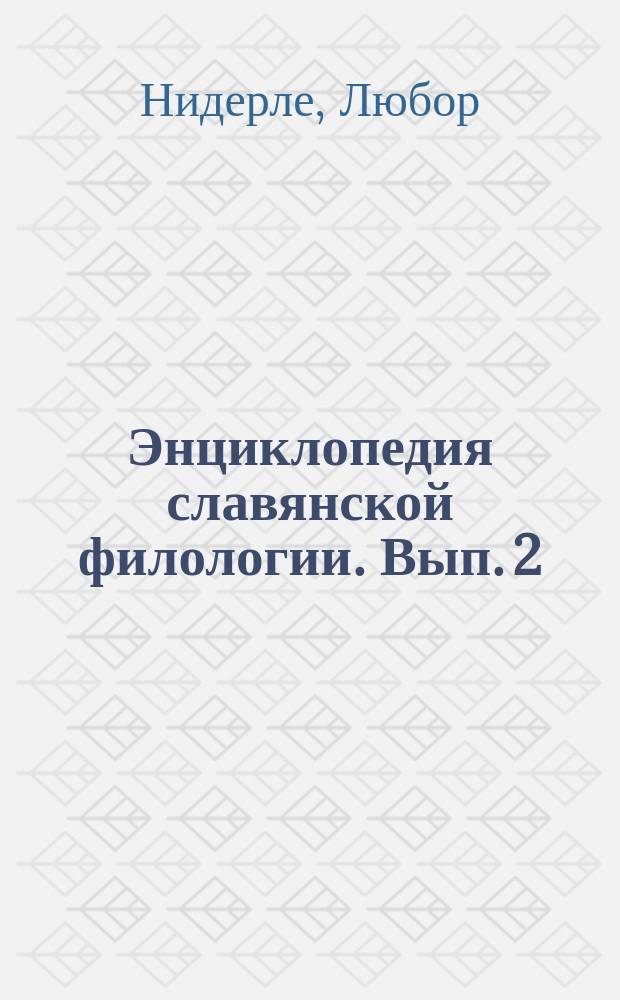 Нидерле, Любор

Энциклопедия славянской филологии. Вып. 2